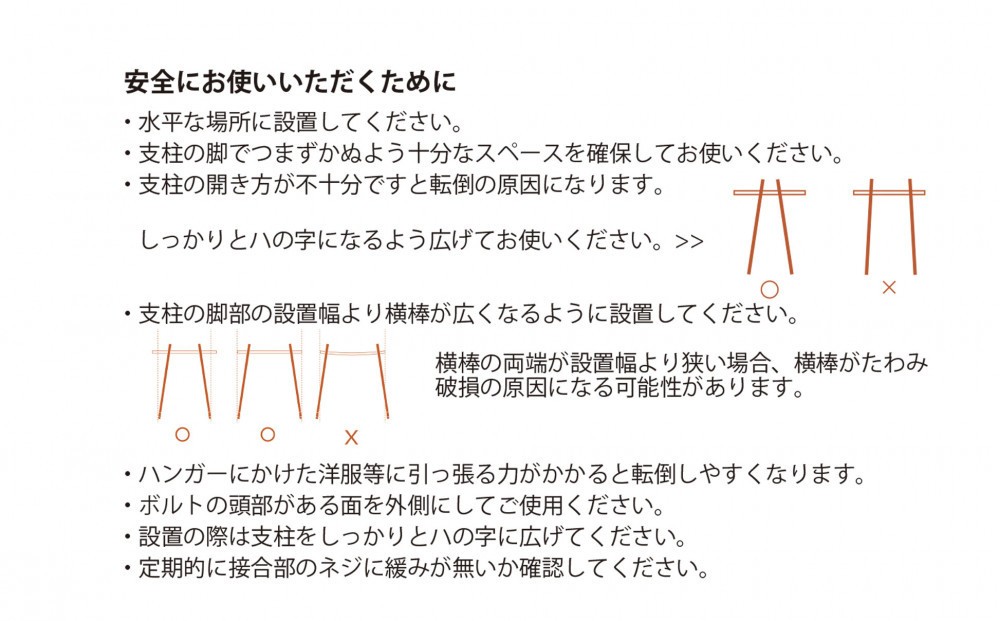 安全にお使いいただくために

・水平な場所に設置してください。
・支柱の脚でつまずかぬよう十分なスペースを確保してお使いください。
・支柱の開き方が不十分ですと転倒の原因になります。

しっかりとハの字になるよう広げてお使いください。>>

○ ×

・支柱の脚部の設置幅より横棒が広くなるように設置してください。

○ ○ ×

横棒の両端が設置幅より狭い場合、横棒がたわみ破損の原因になる可能性があります。

・ハンガーにかけた洋服等に引っ張る力がかかると転倒しやすくなります。
・ボルトの頭部がある面を外側にしてご使用ください。
・設置の際は支柱をしっかりとハの字に広げてください。
・定期的に接合部のネジに緩みが無いか確認してください。